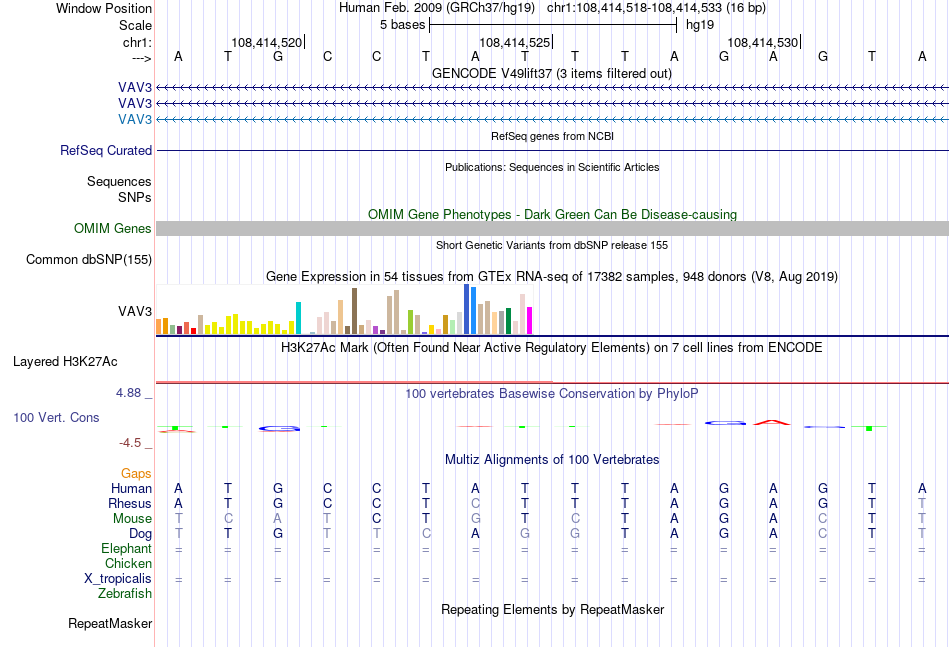 Window Position Human Feb. 2009 (GRCh37/hg19) chr1:108,414,518-108,414,533 (16 bp)
Scale 5 bases hg19
chr1: 108,414,520 108,414,525 108,414,530
---> A T G C C T A T T T A G A G T A
GENCODE V49lift37 (3 items filtered out)
VAV3
VAV3
VAV3
RefSeq genes from NCBI
RefSeq Curated
Publications: Sequences in Scientific Articles
Sequences
SNPs
OMIM Gene Phenotypes - Dark Green Can Be Disease-causing
OMIM Genes
Short Genetic Variants from dbSNP release 155
Common dbSNP(155)
Gene Expression in 54 tissues from GTEx RNA-seq of 17382 samples, 948 donors (V8, Aug 2019)
VAV3
H3K27Ac Mark (Often Found Near Active Regulatory Elements) on 7 cell lines from ENCODE
Layered H3K27Ac
4.88 _ 100 vertebrates Basewise Conservation by PhyloP
100 Vert. Cons
-4.5 _
Multiz Alignments of 100 Vertebrates
Gaps
Human A T G C C T A T T T A G A G T A
Rhesus A T G C C T C T T T A G A G T T
Mouse T C A T C T G T C T A G A C T T
Dog T T G T T C A G G T A G A C T T
Elephant = = = = = = = = = = = = = = = =
Chicken
X_tropicalis = = = = = = = = = = = = = = = =
Zebrafish
Repeating Elements by RepeatMasker
RepeatMasker